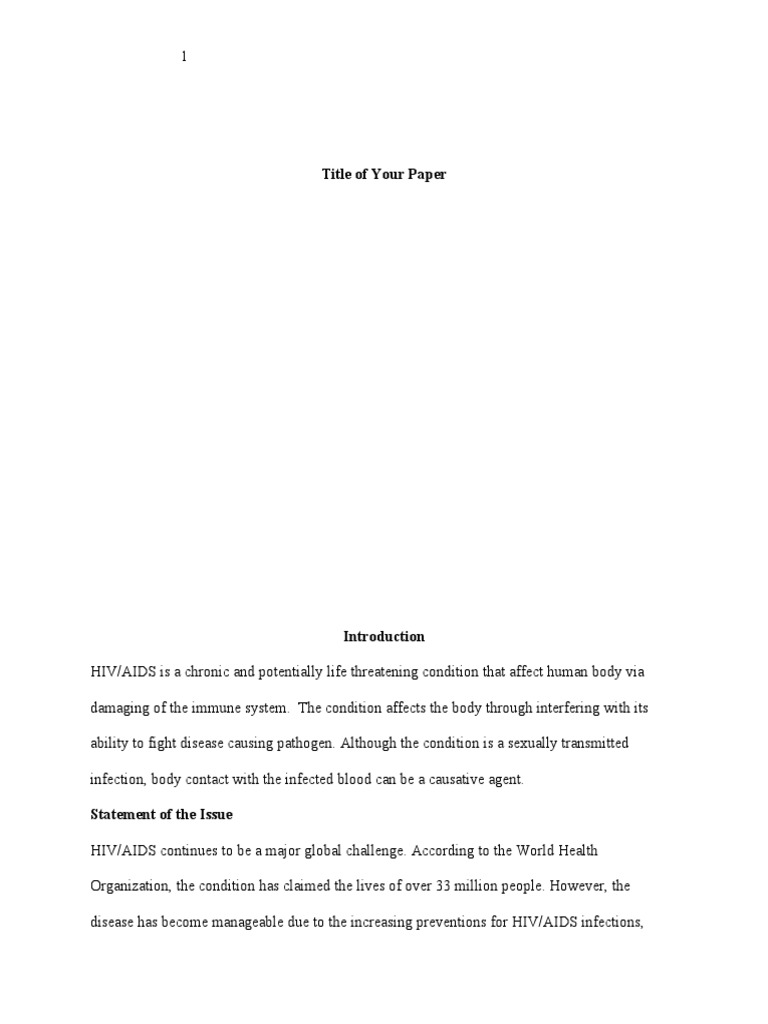 1

Title of Your Paper

Introduction

HIV/AIDS is a chronic and potentially life threatening condition that affect human body via damaging of the immune system. The condition affects the body through interfering with its ability to fight disease causing pathogen. Although the condition is a sexually transmitted infection, body contact with the infected blood can be a causative agent.

Statement of the Issue

HIV/AIDS continues to be a major global challenge. According to the World Health Organization, the condition has claimed the lives of over 33 million people. However, the disease has become manageable due to the increasing preventions for HIV/AIDS infections,